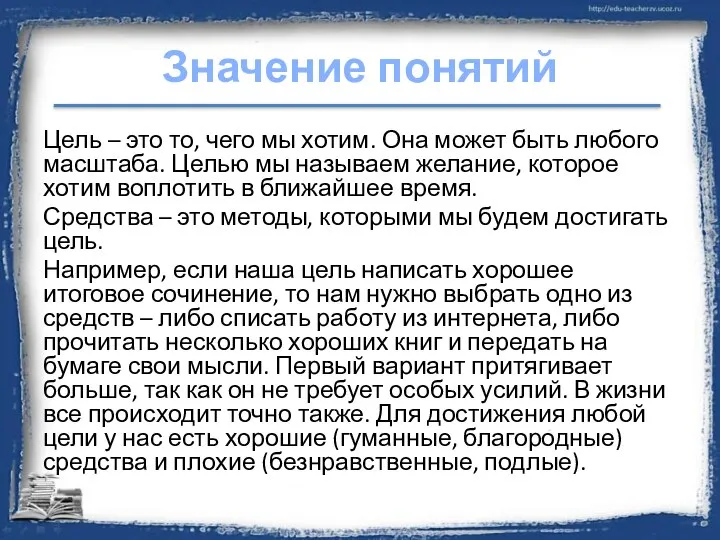 http://edu-teacherzv.ucoz.ru

Значение понятий

Цель – это то, чего мы хотим. Она может быть любого масштаба. Целью мы называем желание, которое хотим воплотить в ближайшее время.

Средства – это методы, которыми мы будем достигать цель.

Например, если наша цель написать хорошее итоговое сочинение, то нам нужно выбрать одно из средств – либо списать работу из интернета, либо прочитать несколько хороших книг и передать на бумаге свои мысли. Первый вариант притягивает больше, так как он не требует особых усилий. В жизни все происходит точно также. Для достижения любой цели у нас есть хорошие (гуманные, благородные) средства и плохие (безнравственные, подлые).